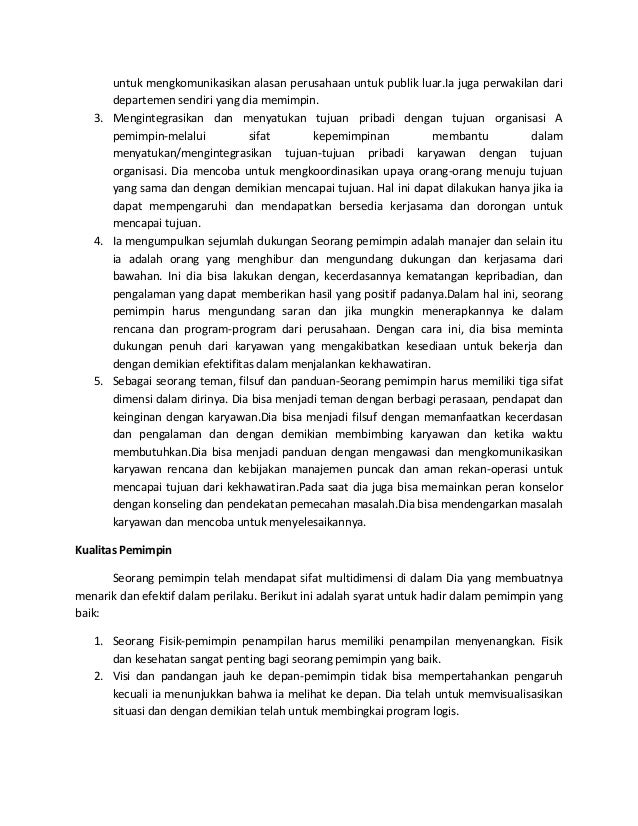 untuk mengkomunikasikan alasan perusahaan untuk publik luar.Ia juga perwakilan dari departemen sendiri yang dia memimpin.

3. Mengintegrasikan dan menyatukan tujuan pribadi dengan tujuan organisasi A pemimpin-melalui sifat kepemimpinan membantu dalam menyatukan/mengintegrasikan tujuan-tujuan pribadi karyawan dengan tujuan organisasi. Dia mencoba untuk mengkoordinasikan upaya orang-orang menuju tujuan yang sama dan dengan demikian mencapai tujuan. Hal ini dapat dilakukan hanya jika ia dapat mempengaruhi dan mendapatkan bersedia kerjasama dan dorongan untuk mencapai tujuan.
4. Ia mengumpulkan sejumlah dukungan Seorang pemimpin adalah manajer dan selain itu ia adalah orang yang menghibur dan mengundang dukungan dan kerjasama dari bawahan. Ini dia bisa lakukan dengan, kecerdasannya kematangan kepribadian, dan pengalaman yang dapat memberikan hasil yang positif padanya.Dalam hal ini, seorang pemimpin harus mengundang saran dan jika mungkin menerapkannya ke dalam rencana dan program-program dari perusahaan. Dengan cara ini, dia bisa meminta dukungan penuh dari karyawan yang mengakibatkan kesediaan untuk bekerja dan dengan demikian efektifitas dalam menjalankan kekhawatiran.
5. Sebagai seorang teman, filsuf dan panduan-Seorang pemimpin harus memiliki tiga sifat dimensi dalam dirinya. Dia bisa menjadi teman dengan berbagi perasaan, pendapat dan keinginan dengan karyawan.Dia bisa menjadi filsuf dengan memanfaatkan kecerdasan dan pengalaman dan dengan demikian membimbing karyawan dan ketika waktu membutuhkan.Dia bisa menjadi panduan dengan mengawasi dan mengkomunikasikan karyawan rencana dan kebijakan manajemen puncak dan aman rekan-operasi untuk mencapai tujuan dari kekhawatiran.Pada saat dia juga bisa memainkan peran konselor dengan konseling dan pendekatan pemecahan masalah.Dia bisa mendengarkan masalah karyawan dan mencoba untuk menyelesaikannya.

Kualitas Pemimpin

Seorang pemimpin telah mendapat sifat multidimensi di dalam Dia yang membuatnya menarik dan efektif dalam perilaku. Berikut ini adalah syarat untuk hadir dalam pemimpin yang baik:

1. Seorang Fisik-pemimpin penampilan harus memiliki penampilan menyenangkan. Fisik dan kesehatan sangat penting bagi seorang pemimpin yang baik.
2. Visi dan pandangan jauh ke depan-pemimpin tidak bisa mempertahankan pengaruh kecuali ia menunjukkan bahwa ia melihat ke depan. Dia telah untuk memvisualisasikan situasi dan dengan demikian telah untuk membingkai program logis.